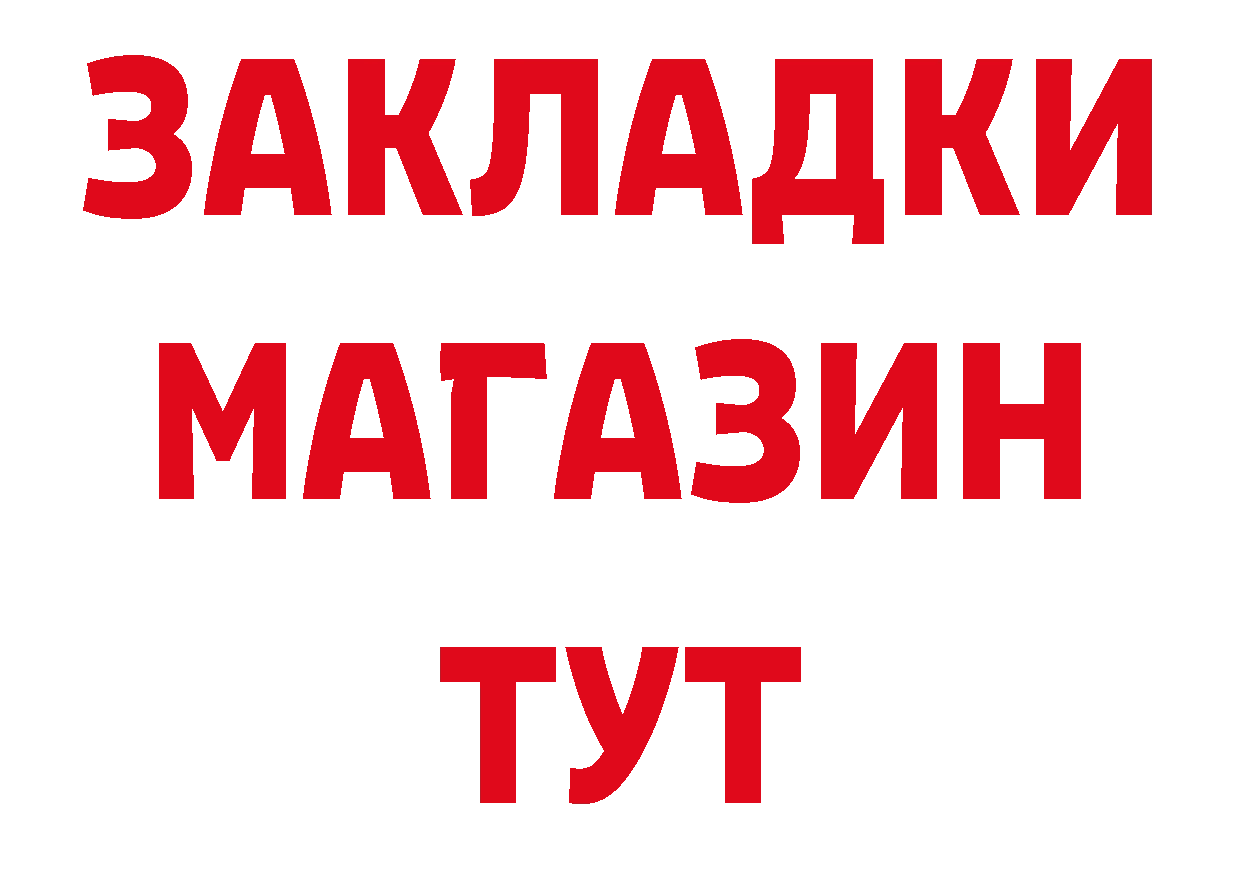 ЗАКЛАДКИ
МАГАЗИН
ТУТ